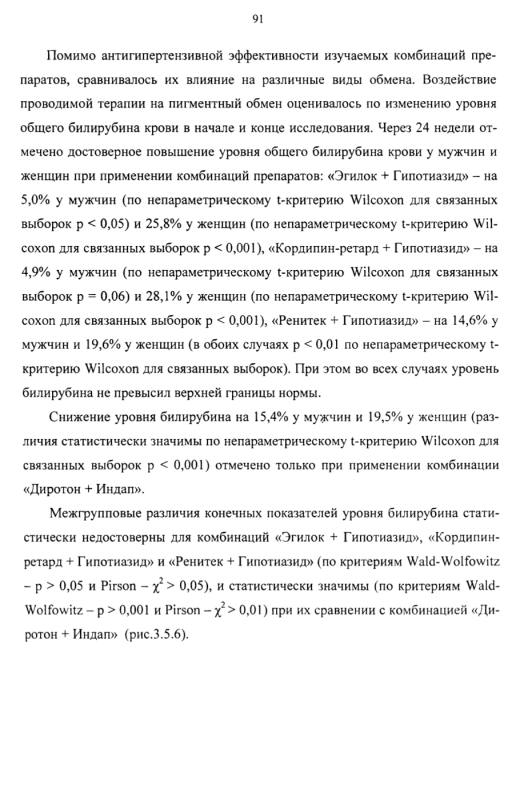 91

Помимо антигипертензивной эффективности изучаемых комбинаций препаратов, сравнивалось их влияние на различные виды обмена. Воздействие проводимой терапии на пигментный обмен оценивалось по изменению уровня общего билирубина крови в начале и конце исследования. Через 24 недели отмечено достоверное повышение уровня общего билирубина крови у мужчин и женщин при применении комбинаций препаратов: «Эгилок + Гипотиазид» – на 5,0% у мужчин (по непараметрическому t-критерию Wilcoxon для связанных выборок p < 0,05) и 25,8% у женщин (по непараметрическому t-критерию Wilcoxon для связанных выборок p < 0,001), «Кордипин-ретард + Гипотиазид» – на 4,9% у мужчин (по непараметрическому t-критерию Wilcoxon для связанных выборок p = 0,06) и 28,1% у женщин (по непараметрическому t-критерию Wilcoxon для связанных выборок p < 0,001), «Ренитек + Гипотиазид» – на 14,6% у мужчин и 19,6% у женщин (в обоих случаях p < 0,01 по непараметрическому t-критерию Wilcoxon для связанных выборок). При этом во всех случаях уровень билирубина не превысил верхней границы нормы.

Снижение уровня билирубина на 15,4% у мужчин и 19,5% у женщин (различия статистически значимы по непараметрическому t-критерию Wilcoxon для связанных выборок p < 0,001) отмечено только при применении комбинации «Диротон + Индап».

Межгрупповые различия конечных показателей уровня билирубина статистически недостоверны для комбинаций «Эгилок + Гипотиазид», «Кордипин-ретард + Гипотиазид» и «Ренитек + Гипотиазид» (по критериям Wald-Wolfowitz – p > 0,05 и Pirson – $\chi^2$ > 0,05), и статистически значимы (по критериям Wald-Wolfowitz – p > 0,001 и Pirson – $\chi^2$ > 0,01) при их сравнении с комбинацией «Диротон + Индап» (рис.3.5.6).